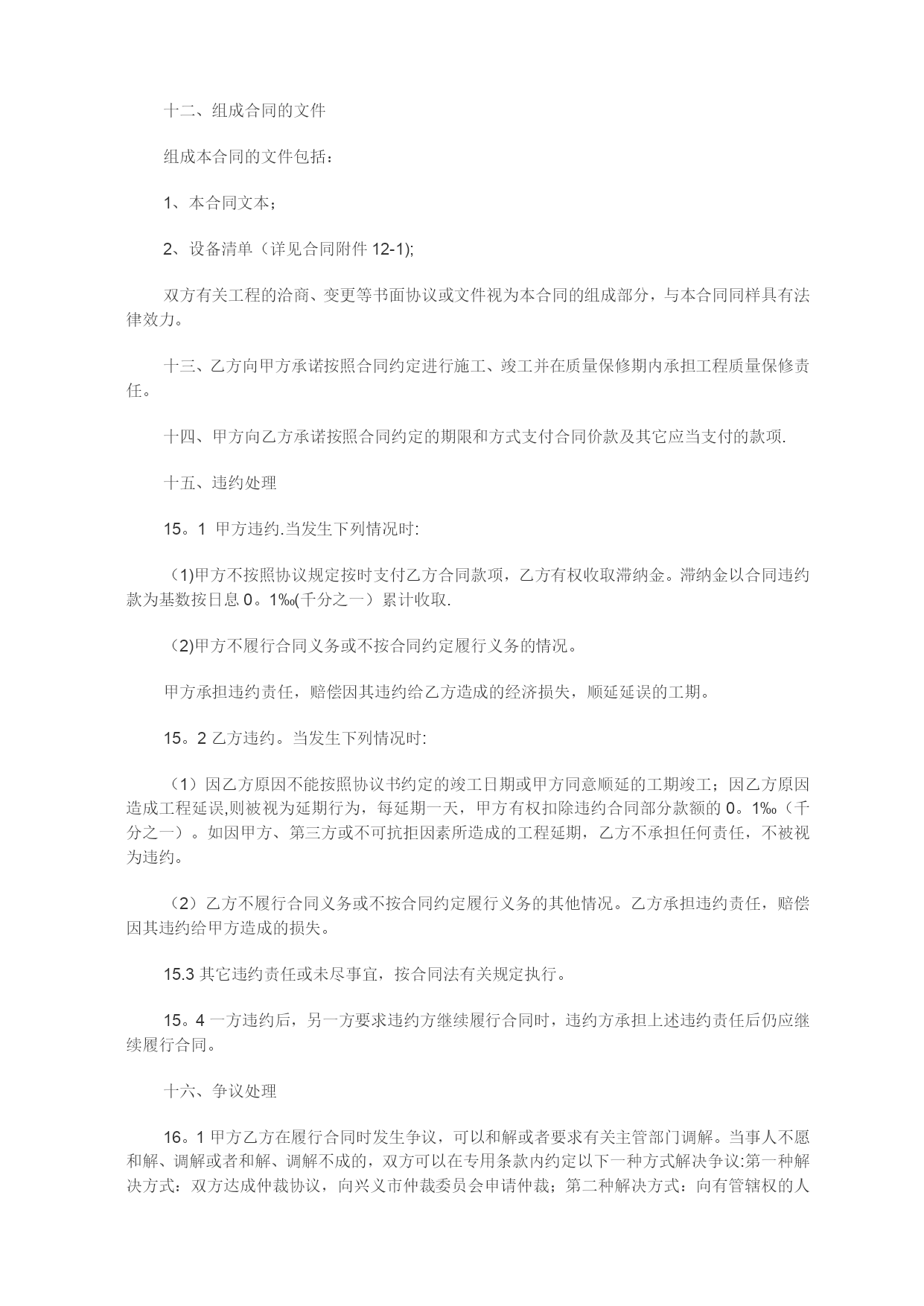 十二、组成合同的文件

组成本合同的文件包括：

1、本合同文本；

2、设备清单（详见合同附件 12-1);

双方有关工程的洽商、变更等书面协议或文件视为本合同的组成部分，与本合同同样具有法律效力。

十三、乙方向甲方承诺按照合同约定进行施工、竣工并在质量保修期内承担工程质量保修责任。

十四、甲方向乙方承诺按照合同约定的期限和方式支付合同价款及其它应当支付的款项.

十五、违约处理

15。1 甲方违约.当发生下列情况时:

（1)甲方不按照协议规定按时支付乙方合同款项，乙方有权收取滞纳金。滞纳金以合同违约款为基数按日息 0。1‰(千分之一）累计收取.

（2)甲方不履行合同义务或不按合同约定履行义务的情况。

甲方承担违约责任，赔偿因其违约给乙方造成的经济损失，顺延延误的工期。

15。2 乙方违约。当发生下列情况时:

（1）因乙方原因不能按照协议书约定的竣工日期或甲方同意顺延的工期竣工；因乙方原因造成工程延误,则被视为延期行为，每延期一天，甲方有权扣除违约合同部分款额的 0。1‰（千分之一）。如因甲方、第三方或不可抗拒因素所造成的工程延期，乙方不承担任何责任，不被视为违约。

（2）乙方不履行合同义务或不按合同约定履行义务的其他情况。乙方承担违约责任，赔偿因其违约给甲方造成的损失。

15.3 其它违约责任或未尽事宜，按合同法有关规定执行。

15。4 一方违约后，另一方要求违约方继续履行合同时，违约方承担上述违约责任后仍应继续履行合同。

十六、争议处理

16。1 甲方乙方在履行合同时发生争议，可以和解或者要求有关主管部门调解。当事人不愿和解、调解或者和解、调解不成的，双方可以在专用条款内约定以下一种方式解决争议:第一种解决方式：双方达成仲裁协议，向兴义市仲裁委员会申请仲裁；第二种解决方式：向有管辖权的人